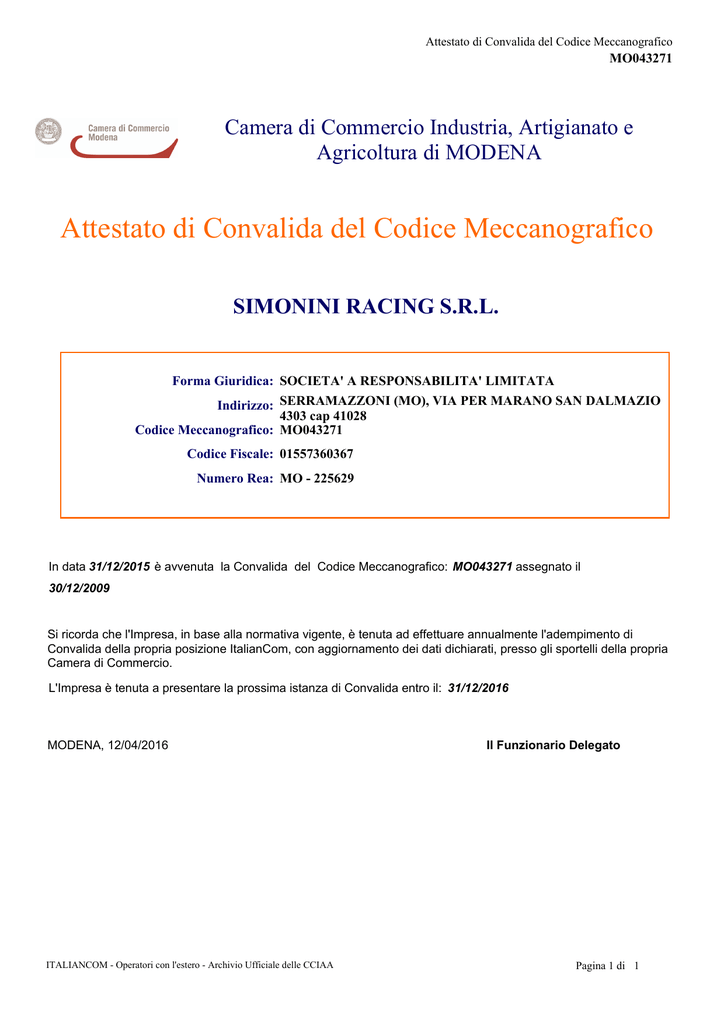 Attestato di Convalida del Codice Meccanografico
MO043271

Camera di Commercio Modena

Camera di Commercio Industria, Artigianato e Agricoltura di MODENA

Attestato di Convalida del Codice Meccanografico

SIMONINI RACING S.R.L.

Forma Giuridica: SOCIETA' A RESPONSABILITA' LIMITATA
Indirizzo: SERRAMAZZONI (MO), VIA PER MARANO SAN DALMAZIO 4303 cap 41028
Codice Meccanografico: MO043271
Codice Fiscale: 01557360367
Numero Rea: MO - 225629

In data 31/12/2015 è avvenuta la Convalida del Codice Meccanografico: MO043271 assegnato il 30/12/2009

Si ricorda che l'Impresa, in base alla normativa vigente, è tenuta ad effettuare annualmente l'adempimento di Convalida della propria posizione ItalianCom, con aggiornamento dei dati dichiarati, presso gli sportelli della propria Camera di Commercio.

L'Impresa è tenuta a presentare la prossima istanza di Convalida entro il: 31/12/2016

MODENA, 12/04/2016

Il Funzionario Delegato

ITALIANCOM - Operatori con l'estero - Archivio Ufficiale delle CCIAA

Pagina 1 di 1